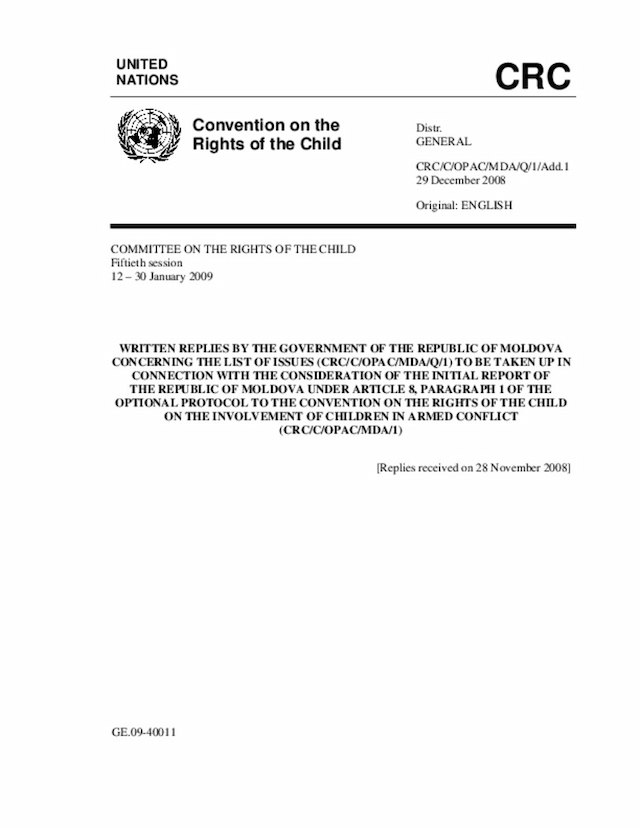 UNITED NATIONS

CRC

Convention on the Rights of the Child

Distr.
GENERAL

CRC/C/OPAC/MDA/Q/1/Add.1
29 December 2008

Original: ENGLISH

COMMITTEE ON THE RIGHTS OF THE CHILD
Fiftieth session
12 – 30 January 2009

WRITTEN REPLIES BY THE GOVERNMENT OF THE REPUBLIC OF MOLDOVA CONCERNING THE LIST OF ISSUES (CRC/C/OPAC/MDA/Q/1) TO BE TAKEN UP IN CONNECTION WITH THE CONSIDERATION OF THE INITIAL REPORT OF THE REPUBLIC OF MOLDOVA UNDER ARTICLE 8, PARAGRAPH 1 OF THE OPTIONAL PROTOCOL TO THE CONVENTION ON THE RIGHTS OF THE CHILD ON THE INVOLVEMENT OF CHILDREN IN ARMED CONFLICT (CRC/C/OPAC/MDA/1)

[Replies received on 28 November 2008]

GE.09-40011